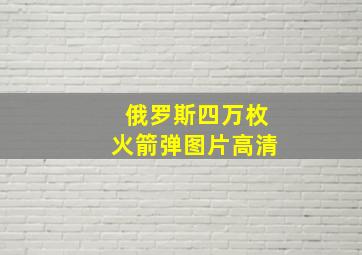 俄罗斯四万枚
火箭弹图片高清